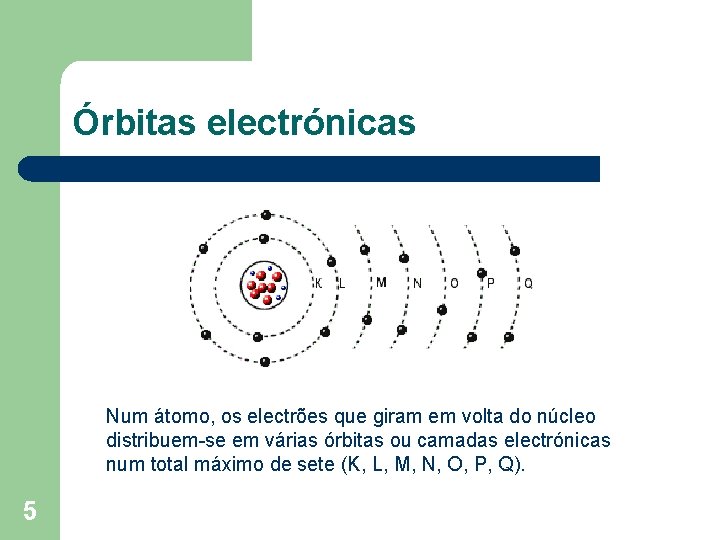 Órbitas electrónicas

K L M N O P Q

Num átomo, os electrões que giram em volta do núcleo distribuem-se em várias órbitas ou camadas electrónicas num total máximo de sete (K, L, M, N, O, P, Q).

5